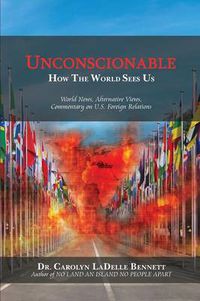 UNCONSCIONABLE
HOW THE WORLD SEES US

World News, Alternative Views, Commentary on U.S. Foreign Relations

DR. CAROLYN LADELLE BENNETT
Author of NO LAND AN ISLAND NO PEOPLE APART